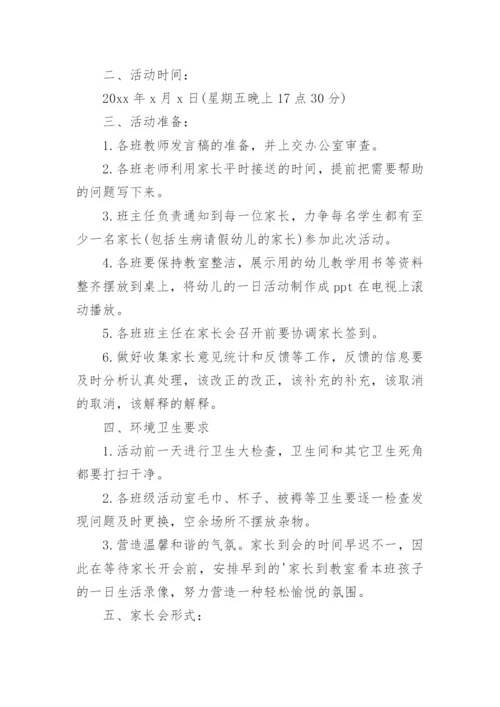 二、活动时间：

20xx 年 x 月 x 日(星期五晚上 17 点 30 分)

三、活动准备：

1. 各班教师发言稿的准备，并上交办公室审查。

2. 各班老师利用家长平时接送的时间，提前把需要帮助的问题写下来。

3. 班主任负责通知到每一位家长，力争每名学生都有至少一名家长(包括生病请假幼儿的家长)参加此次活动。

4. 各班要保持教室整洁，展示用的幼儿教学用书等资料整齐摆放到桌上，将幼儿的一日活动制作成 ppt 在电视上滚动播放。

5. 各班班主任在家长会召开前要协调家长签到。

6. 做好收集家长意见统计和反馈等工作，反馈的信息要及时分析认真处理，该改正的改正，该补充的补充，该取消的取消，该解释的解释。

四、环境卫生要求

1. 活动前一天进行卫生大检查，卫生间和其它卫生死角都要打扫干净。

2. 各班级活动室毛巾、杯子、被褥等卫生要逐一检查发现问题及时更换，空余场所不摆放杂物。

3. 营造温馨和谐的气氛。家长到会的时间早迟不一，因此在等待家长开会前，安排早到的'家长到教室看本班孩子的一日生活录像，努力营造一种轻松愉悦的氛围。

五、家长会形式：